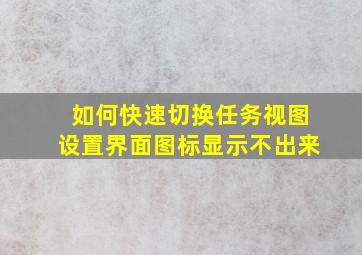 如何快速切换任务视图
设置界面图标显示不出来